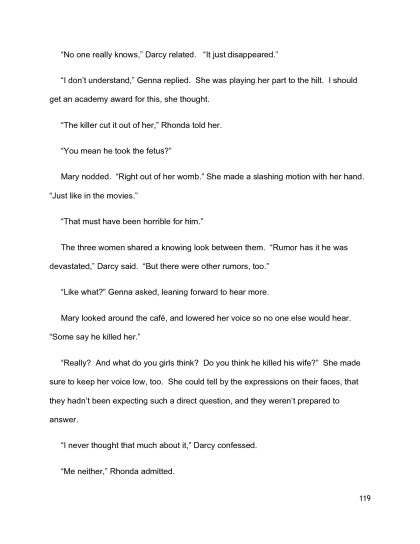 "No one really knows," Darcy related. "It just disappeared."

"I don't understand," Genna replied. She was playing her part to the hilt. I should get an academy award for this, she thought.

"The killer cut it out of her," Rhonda told her.

"You mean he took the fetus?"

Mary nodded. "Right out of her womb." She made a slashing motion with her hand. "Just like in the movies."

"That must have been horrible for him."

The three women shared a knowing look between them. "Rumor has it he was devastated," Darcy said. "But there were other rumors, too."

"Like what?" Genna asked, leaning forward to hear more.

Mary looked around the café, and lowered her voice so no one else would hear. "Some say he killed her."

"Really? And what do you girls think? Do you think he killed his wife?" She made sure to keep her voice low, too. She could tell by the expressions on their faces, that they hadn't been expecting such a direct question, and they weren't prepared to answer.

"I never thought that much about it," Darcy confessed.

"Me neither," Rhonda admitted.

119